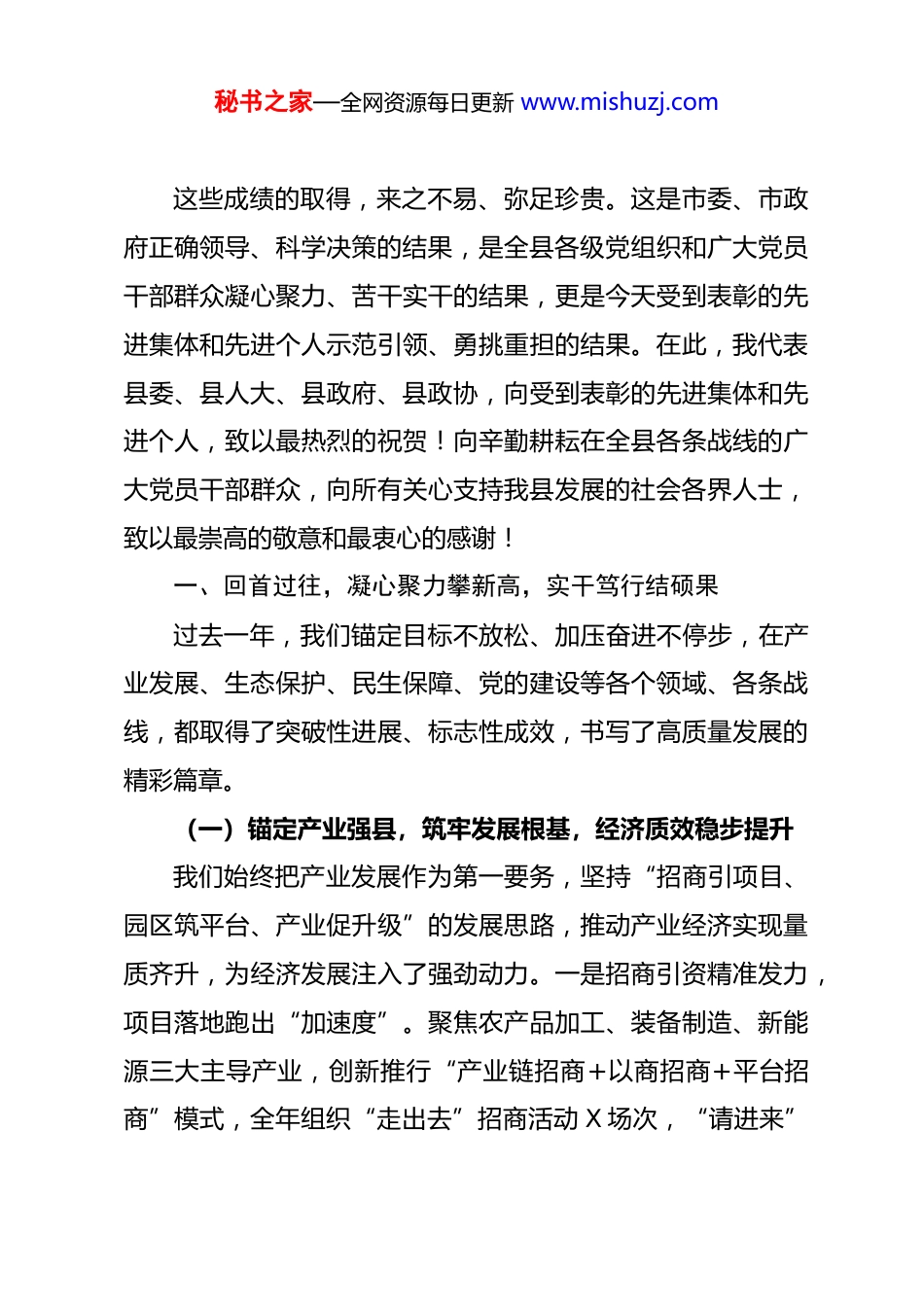 秘书之家—全网资源每日更新 www.mishuzj.com

这些成绩的取得，来之不易、弥足珍贵。这是市委、市政府正确领导、科学决策的结果，是全县各级党组织和广大党员干部群众凝心聚力、苦干实干的结果，更是今天受到表彰的先进集体和先进个人示范引领、勇挑重担的结果。在此，我代表县委、县人大、县政府、县政协，向受到表彰的先进集体和先进个人，致以最热烈的祝贺！向辛勤耕耘在全县各条战线的广大党员干部群众，向所有关心支持我县发展的社会各界人士，致以最崇高的敬意和最衷心的感谢！

一、回首过往，凝心聚力攀新高，实干笃行结硕果

过去一年，我们锚定目标不放松、加压奋进不停步，在产业发展、生态保护、民生保障、党的建设等各个领域、各条战线，都取得了突破性进展、标志性成效，书写了高质量发展的精彩篇章。

（一）锚定产业强县，筑牢发展根基，经济质效稳步提升

我们始终把产业发展作为第一要务，坚持“招商引项目、园区筑平台、产业促升级”的发展思路，推动产业经济实现量质齐升，为经济发展注入了强劲动力。一是招商引资精准发力，项目落地跑出“加速度”。聚焦农产品加工、装备制造、新能源三大主导产业，创新推行“产业链招商+以商招商+平台招商”模式，全年组织“走出去”招商活动 X 场次，“请进来”